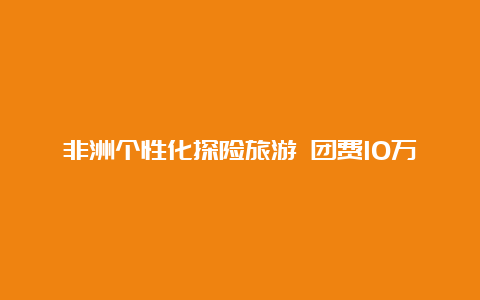 非洲个性化探险旅游 团费10万